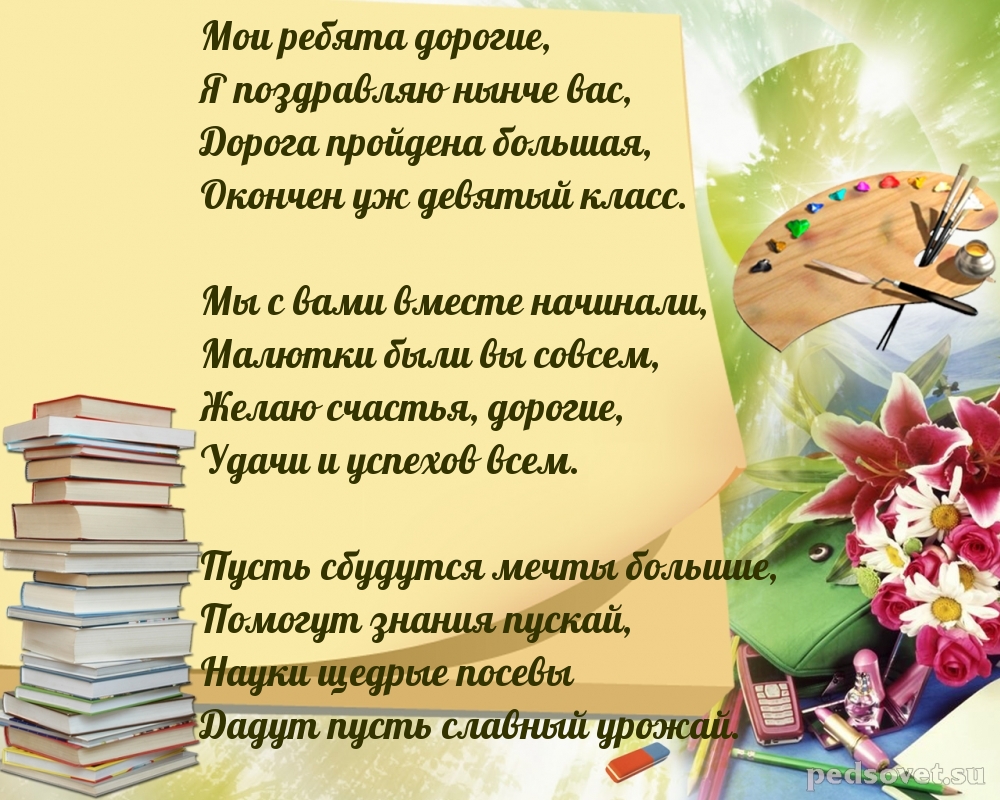 Мои ребята дорогие,
Я поздравляю нынче вас,
Дорога пройдена большая,
Окончен уж девятый класс.

Мы с вами вместе начинали,
Малютки были вы совсем,
Желаю счастья, дорогие,
Удачи и успехов всем.

Пусть сбудутся мечты большие,
Помогут знания пускай,
Науки щедрые посевы
Дадут пусть славный урожай.

pedsovet.su